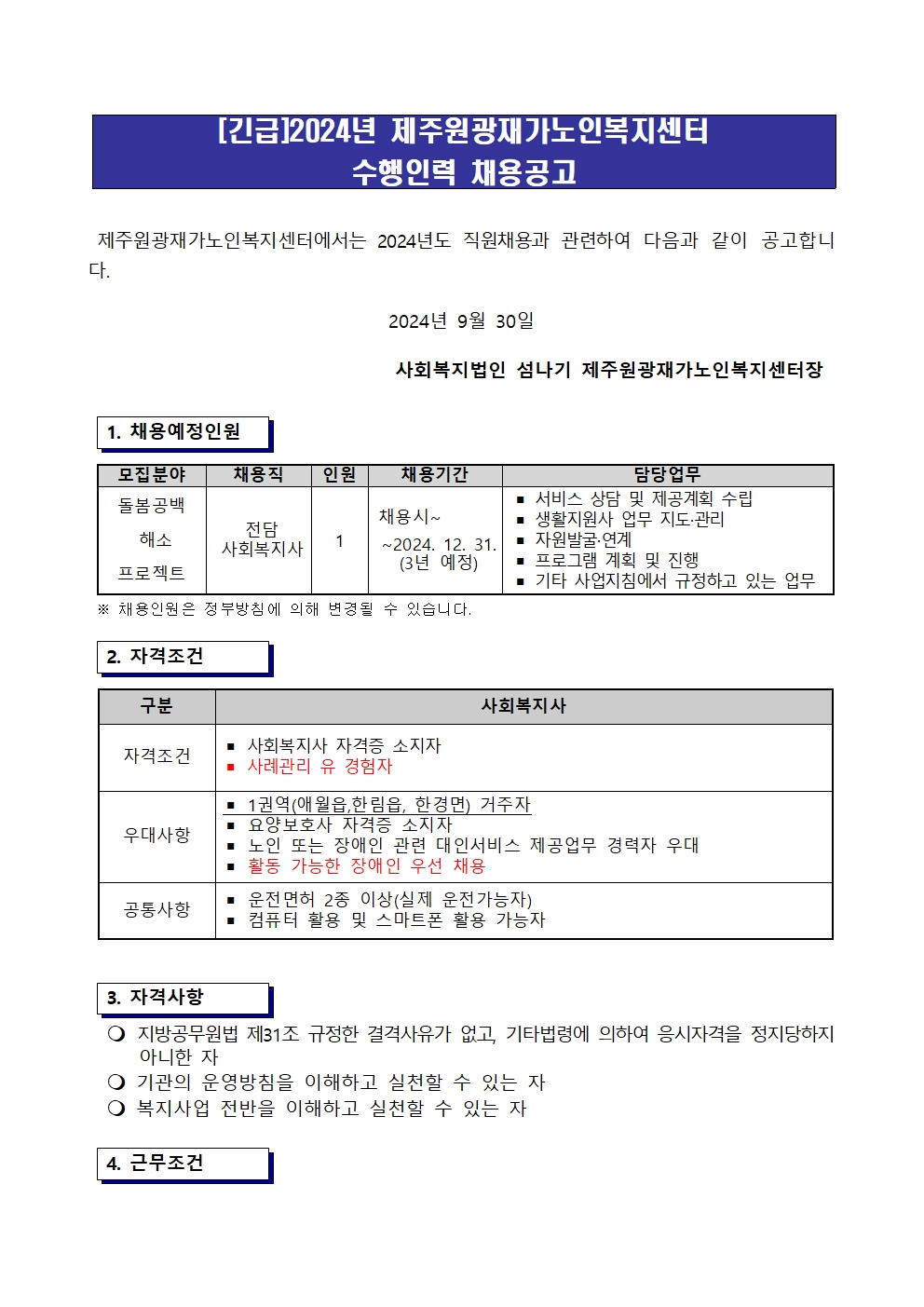 [긴급]2024년 제주원광재가노인복지센터
수행인력 채용공고

제주원광재가노인복지센터에서는 2024년도 직원채용과 관련하여 다음과 같이 공고합니다.

2024년 9월 30일

사회복지법인 섬나기 제주원광재가노인복지센터장

1. 채용예정인원

| 모집분야 | 채용직 | 인원 | 채용기간 | 담당업무 |
|---|---|---|---|---|
| 돌봄공백 해소 프로젝트 | 전담 사회복지사 | 1 | 채용시~ ~2024. 12. 31. (3년 예정) | ▪ 서비스 상담 및 제공계획 수립 ▪ 생활지원사 업무 지도·관리 ▪ 자원발굴·연계 ▪ 프로그램 계획 및 진행 ▪ 기타 사업지침에서 규정하고 있는 업무 |

※ 채용인원은 정부방침에 의해 변경될 수 있습니다.

2. 자격조건

| 구분 | 사회복지사 |
|---|---|
| 자격조건 | ▪ 사회복지사 자격증 소지자 ▪ 사례관리 유 경험자 |
| 우대사항 | ▪ 1권역(애월읍,한림읍, 한경면) 거주자 ▪ 요양보호사 자격증 소지자 ▪ 노인 또는 장애인 관련 대인서비스 제공업무 경력자 우대 ▪ 활동 가능한 장애인 우선 채용 |
| 공통사항 | ▪ 운전면허 2종 이상(실제 운전가능자) ▪ 컴퓨터 활용 및 스마트폰 활용 가능자 |

3. 자격사항

❍ 지방공무원법 제31조 규정한 결격사유가 없고, 기타법령에 의하여 응시자격을 정지당하지 아니한 자
❍ 기관의 운영방침을 이해하고 실천할 수 있는 자
❍ 복지사업 전반을 이해하고 실천할 수 있는 자

4. 근무조건